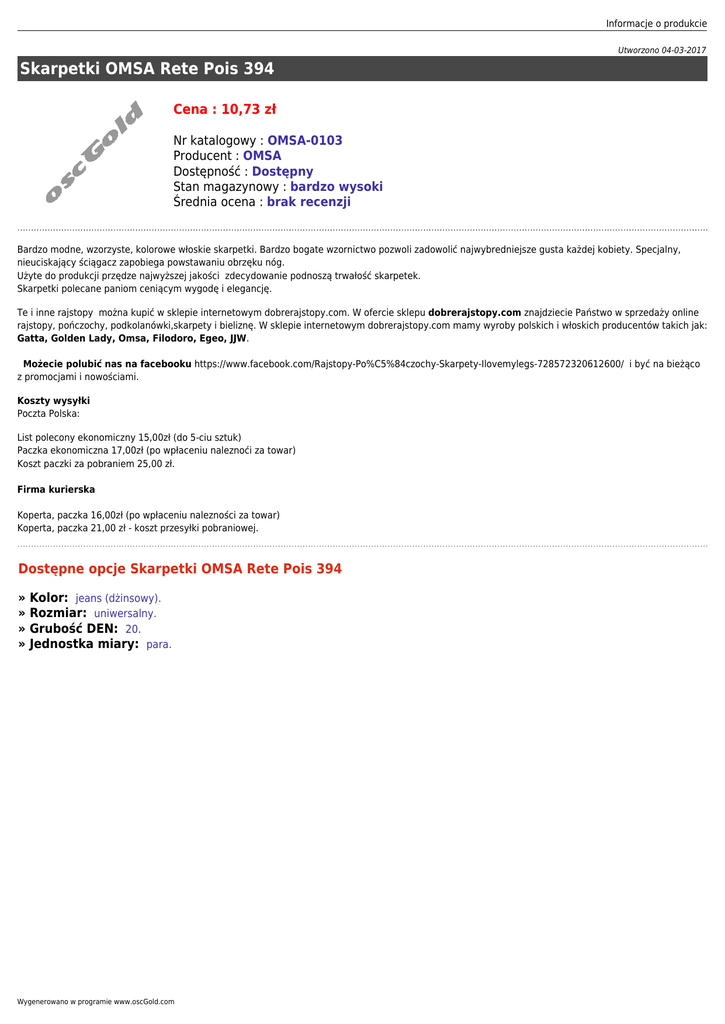 Informacje o produkcie

Utworzono 04-03-2017

Skarpetki OMSA Rete Pois 394

oscGold

Cena : 10,73 zł

Nr katalogowy : OMSA-0103
Producent : OMSA
Dostępność : Dostępny
Stan magazynowy : bardzo wysoki
Średnia ocena : brak recenzji

Bardzo modne, wzorzyste, kolorowe włoskie skarpetki. Bardzo bogate wzornictwo pozwoli zadowolić najwybredniejsze gusta każdej kobiety. Specjalny, nieuciskający ściągacz zapobiega powstawaniu obrzęku nóg.
Użyte do produkcji przędze najwyższej jakości zdecydowanie podnoszą trwałość skarpetek.
Skarpetki polecane paniom ceniącym wygodę i elegancję.

Te i inne rajstopy można kupić w sklepie internetowym dobrerajstopy.com. W ofercie sklepu dobrerajstopy.com znajdziecie Państwo w sprzedaży online rajstopy, pończochy, podkolanówki,skarpety i bieliznę. W sklepie internetowym dobrerajstopy.com mamy wyroby polskich i włoskich producentów takich jak: Gatta, Golden Lady, Omsa, Filodoro, Egeo, JJW.

Możecie polubić nas na facebooku https://www.facebook.com/Rajstopy-Po%C5%84czochy-Skarpety-Ilovemylegs-728572320612600/ i być na bieżąco z promocjami i nowościami.

Koszty wysyłki
Poczta Polska:

List polecony ekonomiczny 15,00zł (do 5-ciu sztuk)
Paczka ekonomiczna 17,00zł (po wpłaceniu naleznoći za towar)
Koszt paczki za pobraniem 25,00 zł.

Firma kurierska

Koperta, paczka 16,00zł (po wpłaceniu nalezności za towar)
Koperta, paczka 21,00 zł - koszt przesyłki pobraniowej.

Dostępne opcje Skarpetki OMSA Rete Pois 394

» Kolor: jeans (dżinsowy).
» Rozmiar: uniwersalny.
» Grubość DEN: 20.
» Jednostka miary: para.

Wygenerowano w programie www.oscGold.com